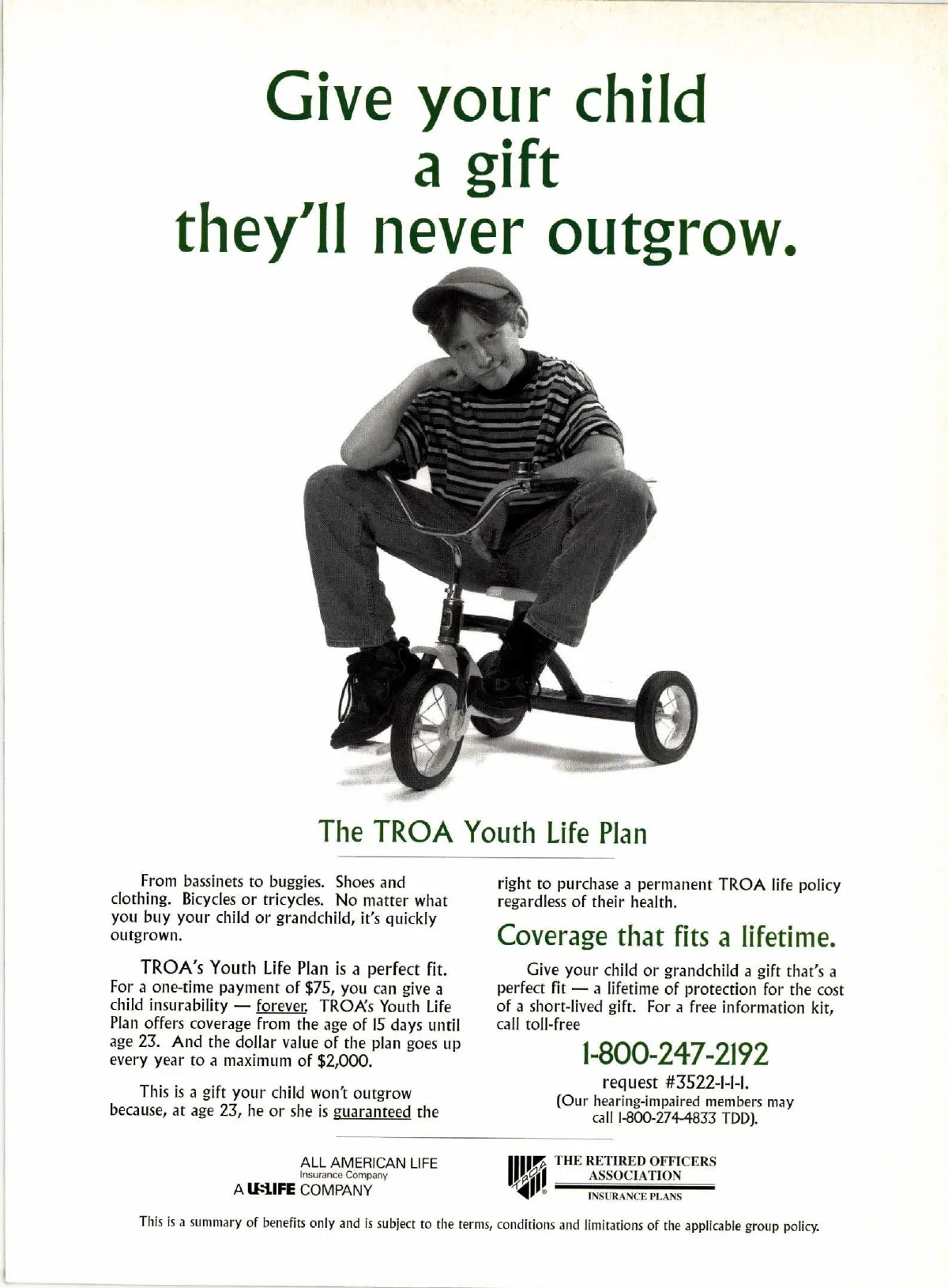 Give your child a gift they'll never outgrow.

The TROA Youth Life Plan

From bassinets to buggies. Shoes and clothing. Bicycles or tricycles. No matter what you buy your child or grandchild, it's quickly outgrown.

TROA's Youth Life Plan is a perfect fit. For a one-time payment of $75, you can give a child insurability — forever. TROA's Youth Life Plan offers coverage from the age of 15 days until age 23. And the dollar value of the plan goes up every year to a maximum of $2,000.

This is a gift your child won't outgrow because, at age 23, he or she is guaranteed the right to purchase a permanent TROA life policy regardless of their health.

Coverage that fits a lifetime.

Give your child or grandchild a gift that's a perfect fit — a lifetime of protection for the cost of a short-lived gift. For a free information kit, call toll-free

1-800-247-2192

request #3522-1-1-1.
(Our hearing-impaired members may call 1-800-274-4833 TDD).

ALL AMERICAN LIFE
Insurance Company
A USLIFE COMPANY

TROA
THE RETIRED OFFICERS ASSOCIATION
INSURANCE PLANS

This is a summary of benefits only and is subject to the terms, conditions and limitations of the applicable group policy.